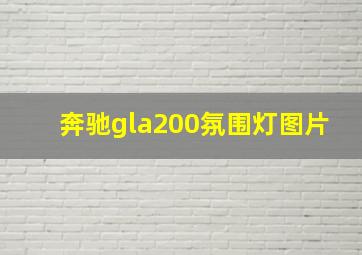 奔驰gla200氛围灯图片